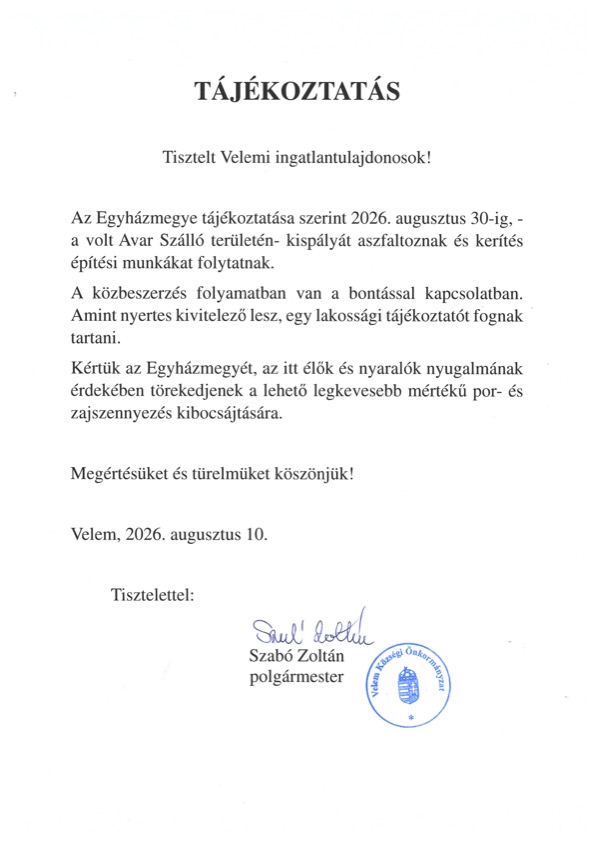 TÁJÉKOZTATÁS

Tisztelt Velemi ingatlantulajdonosok!

Az Egyházmegye tájékoztatása szerint 2026. augusztus 30-ig, - a volt Avar Szálló területén- kispályát aszfaltoznak és kerítés építési munkákat folytatnak.

A közbeszerzés folyamatban van a bontással kapcsolatban. Amint nyertes kivitelező lesz, egy lakossági tájékoztatót fognak tartani.

Kértük az Egyházmegyét, az itt élők és nyaralók nyugalmának érdekében törekedjenek a lehető legkevesebb mértékű por- és zajszennyezés kibocsájtására.

Megértésüket és türelmüket köszönjük!

Velem, 2026. augusztus 10.

Tisztelettel:

Szabó Zoltán

Szabó Zoltán
polgármester

Velem Községi Önkormányzat